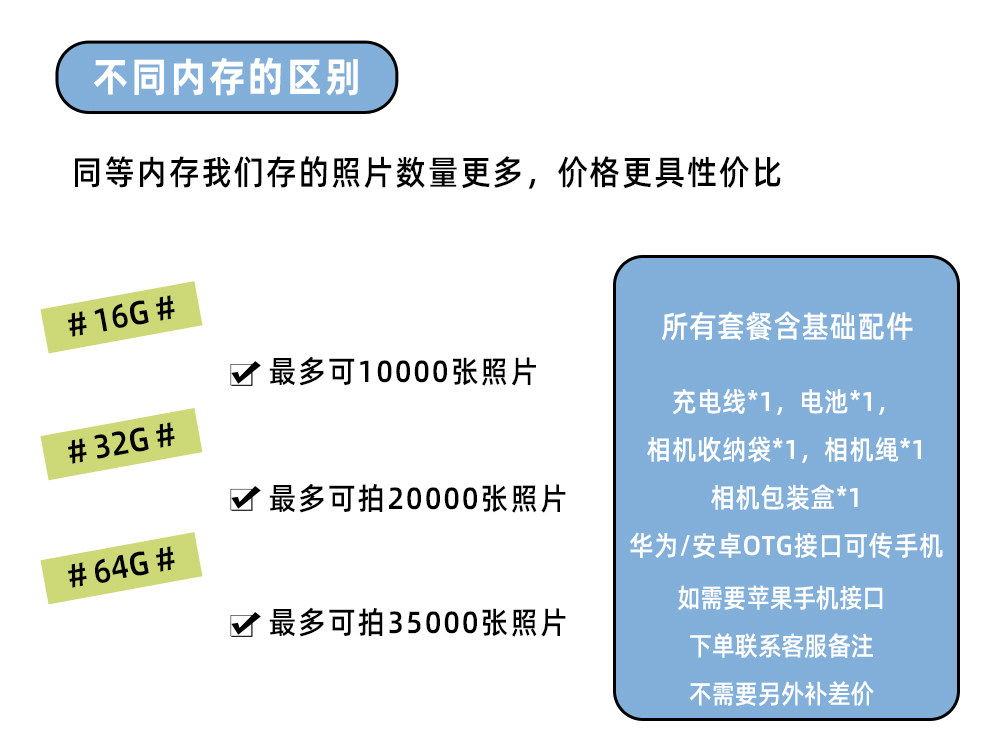 不同内存的区别

同等内存我们存的照片数量更多，价格更具性价比

#16G#

☑ 最多可10000张照片

#32G#

☑ 最多可拍20000张照片

#64G#

☑ 最多可拍35000张照片

所有套餐含基础配件

充电线*1，电池*1，

相机收纳袋*1，相机绳*1

相机包装盒*1

华为/安卓OTG接口可传手机

如需要苹果手机接口

下单联系客服备注

不需要另外补差价